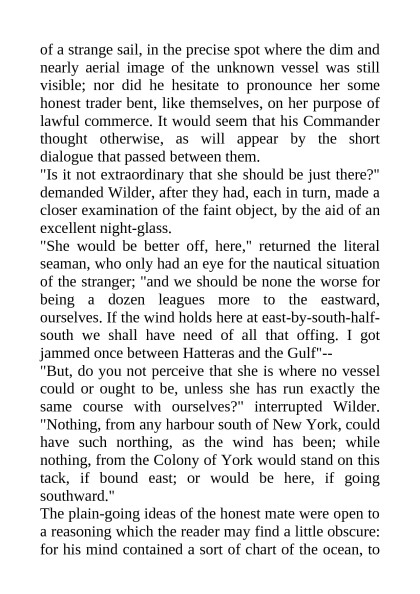 of a strange sail, in the precise spot where the dim and nearly aerial image of the unknown vessel was still visible; nor did he hesitate to pronounce her some honest trader bent, like themselves, on her purpose of lawful commerce. It would seem that his Commander thought otherwise, as will appear by the short dialogue that passed between them.
"Is it not extraordinary that she should be just there?" demanded Wilder, after they had, each in turn, made a closer examination of the faint object, by the aid of an excellent night-glass.
"She would be better off, here," returned the literal seaman, who only had an eye for the nautical situation of the stranger; "and we should be none the worse for being a dozen leagues more to the eastward, ourselves. If the wind holds here at east-by-south-half-south we shall have need of all that offing. I got jammed once between Hatteras and the Gulf"--
"But, do you not perceive that she is where no vessel could or ought to be, unless she has run exactly the same course with ourselves?" interrupted Wilder. "Nothing, from any harbour south of New York, could have such northing, as the wind has been; while nothing, from the Colony of York would stand on this tack, if bound east; or would be here, if going southward."
The plain-going ideas of the honest mate were open to a reasoning which the reader may find a little obscure: for his mind contained a sort of chart of the ocean, to